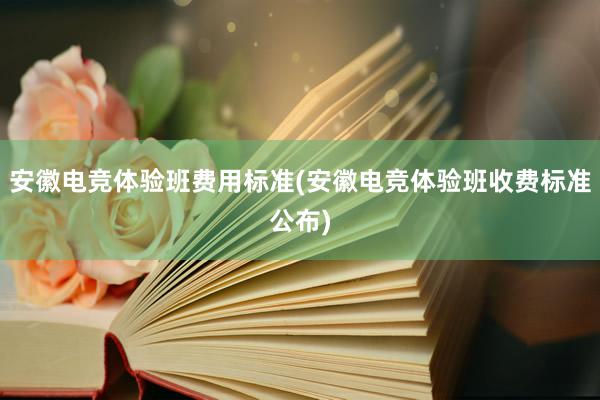 安徽电竞体验班费用标准(安徽电竞体验班收费标准公布)